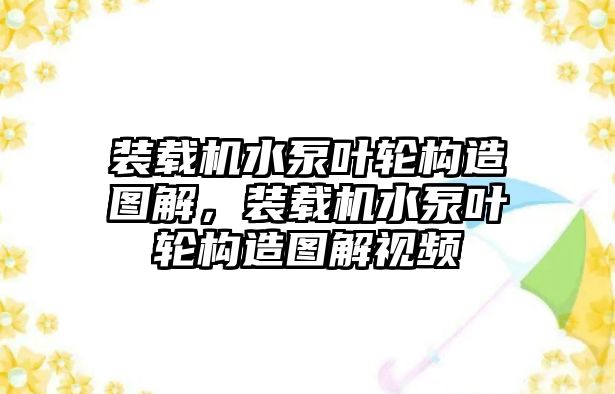 装载机水泵叶轮构造图解，装载机水泵叶轮构造图解视频